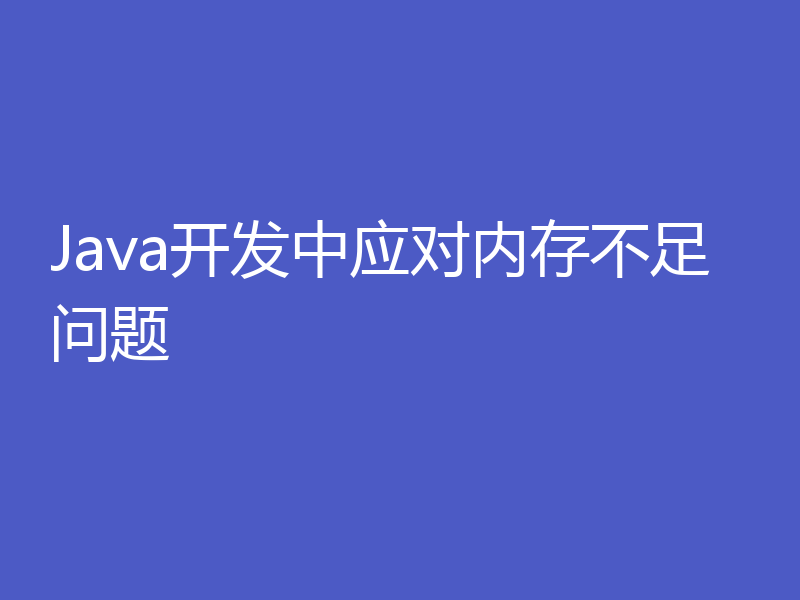 Java开发中应对内存不足问题